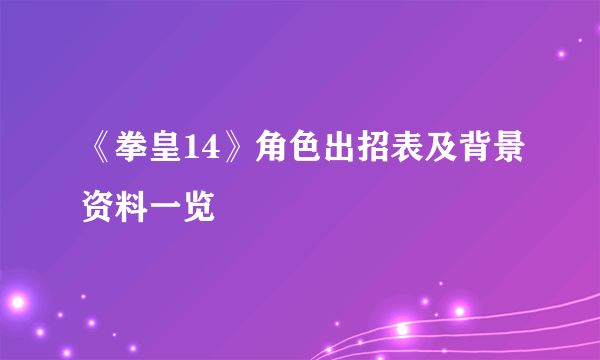 《拳皇14》角色出招表及背景资料一览